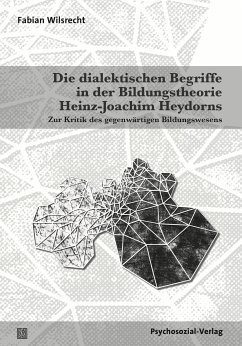 Fabian Wilsrecht

Die dialektischen Begriffe in der Bildungstheorie Heinz-Joachim Heydorns

Zur Kritik des gegenwärtigen Bildungswesens

Psychosozial-Verlag